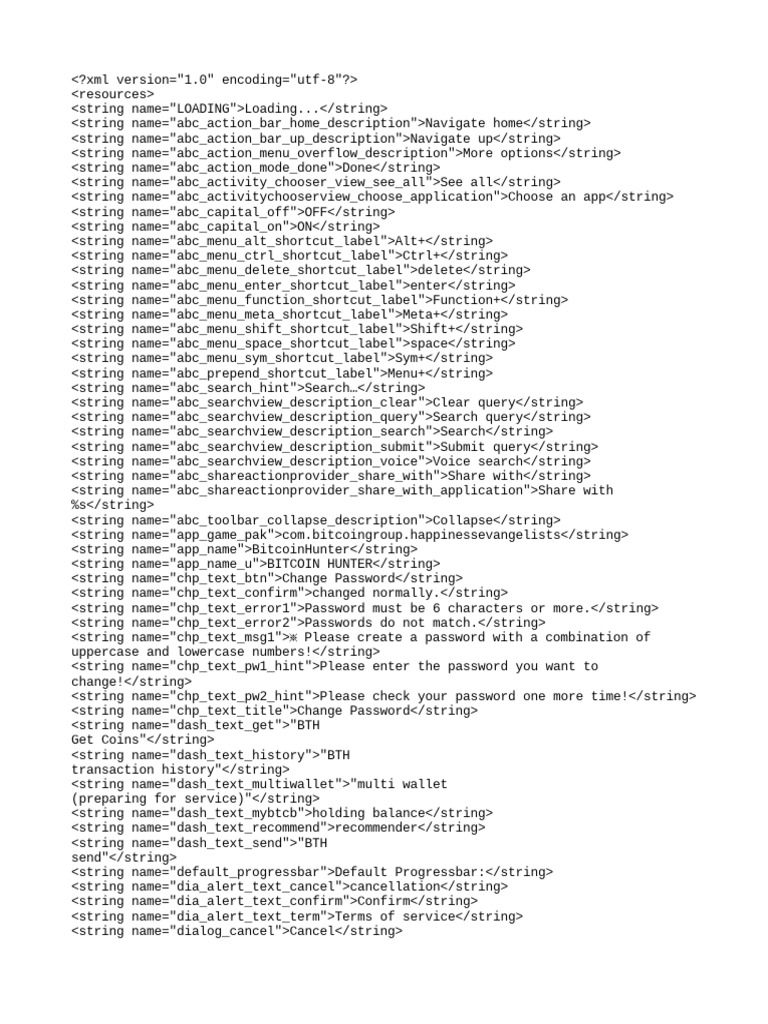 <?xml version="1.0" encoding="utf-8"?>
<resources>
<string name="LOADING">Loading...</string>
<string name="abc_action_bar_home_description">Navigate home</string>
<string name="abc_action_bar_up_description">Navigate up</string>
<string name="abc_action_menu_overflow_description">More options</string>
<string name="abc_action_mode_done">Done</string>
<string name="abc_activity_chooser_view_see_all">See all</string>
<string name="abc_activitychooserview_choose_application">Choose an app</string>
<string name="abc_capital_off">OFF</string>
<string name="abc_capital_on">ON</string>
<string name="abc_menu_alt_shortcut_label">Alt+</string>
<string name="abc_menu_ctrl_shortcut_label">Ctrl+</string>
<string name="abc_menu_delete_shortcut_label">delete</string>
<string name="abc_menu_enter_shortcut_label">enter</string>
<string name="abc_menu_function_shortcut_label">Function+</string>
<string name="abc_menu_meta_shortcut_label">Meta+</string>
<string name="abc_menu_shift_shortcut_label">Shift+</string>
<string name="abc_menu_space_shortcut_label">space</string>
<string name="abc_menu_sym_shortcut_label">Sym+</string>
<string name="abc_prepend_shortcut_label">Menu+</string>
<string name="abc_search_hint">Search…</string>
<string name="abc_searchview_description_clear">Clear query</string>
<string name="abc_searchview_description_query">Search query</string>
<string name="abc_searchview_description_search">Search</string>
<string name="abc_searchview_description_submit">Submit query</string>
<string name="abc_searchview_description_voice">Voice search</string>
<string name="abc_shareactionprovider_share_with">Share with</string>
<string name="abc_shareactionprovider_share_with_application">Share with %s</string>
<string name="abc_toolbar_collapse_description">Collapse</string>
<string name="app_game_pak">com.bitcoingroup.happinessevangelists</string>
<string name="app_name">BitcoinHunter</string>
<string name="app_name_u">BITCOIN HUNTER</string>
<string name="chp_text_btn">Change Password</string>
<string name="chp_text_confirm">changed normally.</string>
<string name="chp_text_error1">Password must be 6 characters or more.</string>
<string name="chp_text_error2">Passwords do not match.</string>
<string name="chp_text_msg1">※ Please create a password with a combination of uppercase and lowercase numbers!</string>
<string name="chp_text_pw1_hint">Please enter the password you want to change!</string>
<string name="chp_text_pw2_hint">Please check your password one more time!</string>
<string name="chp_text_title">Change Password</string>
<string name="dash_text_get">"BTH
Get Coins"</string>
<string name="dash_text_history">"BTH
transaction history"</string>
<string name="dash_text_multiwallet">"multi wallet
(preparing for service)"</string>
<string name="dash_text_mybtcb">holding balance</string>
<string name="dash_text_recommend">recommender</string>
<string name="dash_text_send">"BTH
send"</string>
<string name="default_progressbar">Default Progressbar:</string>
<string name="dia_alert_text_cancel">cancellation</string>
<string name="dia_alert_text_confirm">Confirm</string>
<string name="dia_alert_text_term">Terms of service</string>
<string name="dialog_cancel">Cancel</string>